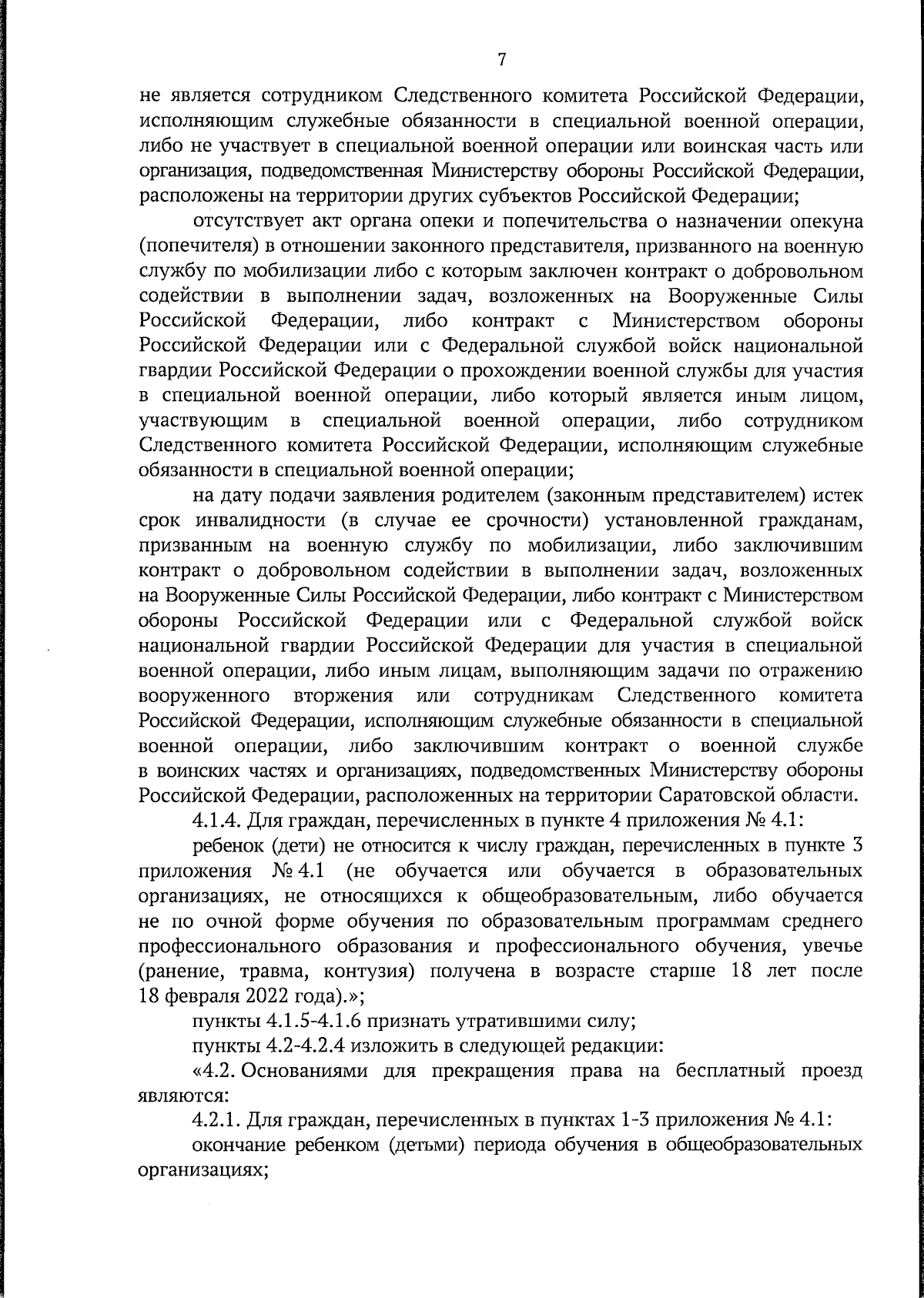 7

не является сотрудником Следственного комитета Российской Федерации, исполняющим служебные обязанности в специальной военной операции, либо не участвует в специальной военной операции или воинская часть или организация, подведомственная Министерству обороны Российской Федерации, расположены на территории других субъектов Российской Федерации;

отсутствует акт органа опеки и попечительства о назначении опекуна (попечителя) в отношении законного представителя, призванного на военную службу по мобилизации либо с которым заключен контракт о добровольном содействии в выполнении задач, возложенных на Вооруженные Силы Российской Федерации, либо контракт с Министерством обороны Российской Федерации или с Федеральной службой войск национальной гвардии Российской Федерации о прохождении военной службы для участия в специальной военной операции, либо который является иным лицом, участвующим в специальной военной операции, либо сотрудником Следственного комитета Российской Федерации, исполняющим служебные обязанности в специальной военной операции;

на дату подачи заявления родителем (законным представителем) истек срок инвалидности (в случае ее срочности) установленной гражданам, призванным на военную службу по мобилизации, либо заключившим контракт о добровольном содействии в выполнении задач, возложенных на Вооруженные Силы Российской Федерации, либо контракт с Министерством обороны Российской Федерации или с Федеральной службой войск национальной гвардии Российской Федерации для участия в специальной военной операции, либо иным лицам, выполняющим задачи по отражению вооруженного вторжения или сотрудникам Следственного комитета Российской Федерации, исполняющим служебные обязанности в специальной военной операции, либо заключившим контракт о военной службе в воинских частях и организациях, подведомственных Министерству обороны Российской Федерации, расположенных на территории Саратовской области.

4.1.4. Для граждан, перечисленных в пункте 4 приложения № 4.1:

ребенок (дети) не относится к числу граждан, перечисленных в пункте 3 приложения № 4.1 (не обучается или обучается в образовательных организациях, не относящихся к общеобразовательным, либо обучается не по очной форме обучения по образовательным программам среднего профессионального образования и профессионального обучения, увечье (ранение, травма, контузия) получена в возрасте старше 18 лет после 18 февраля 2022 года).»;

пункты 4.1.5-4.1.6 признать утратившими силу;

пункты 4.2-4.2.4 изложить в следующей редакции:

«4.2. Основаниями для прекращения права на бесплатный проезд являются:

4.2.1. Для граждан, перечисленных в пунктах 1-3 приложения № 4.1:

окончание ребенком (детьми) периода обучения в общеобразовательных организациях;